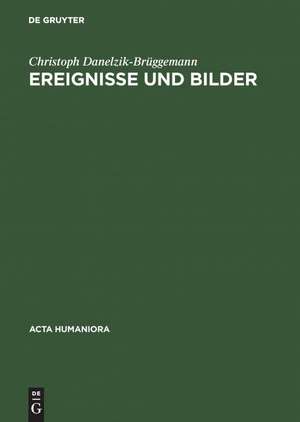 DE GRUYTER

Christoph Danelzik-Brüggemann
EREIGNISSE UND BILDER

ACTA HUMANIORA

DE
G